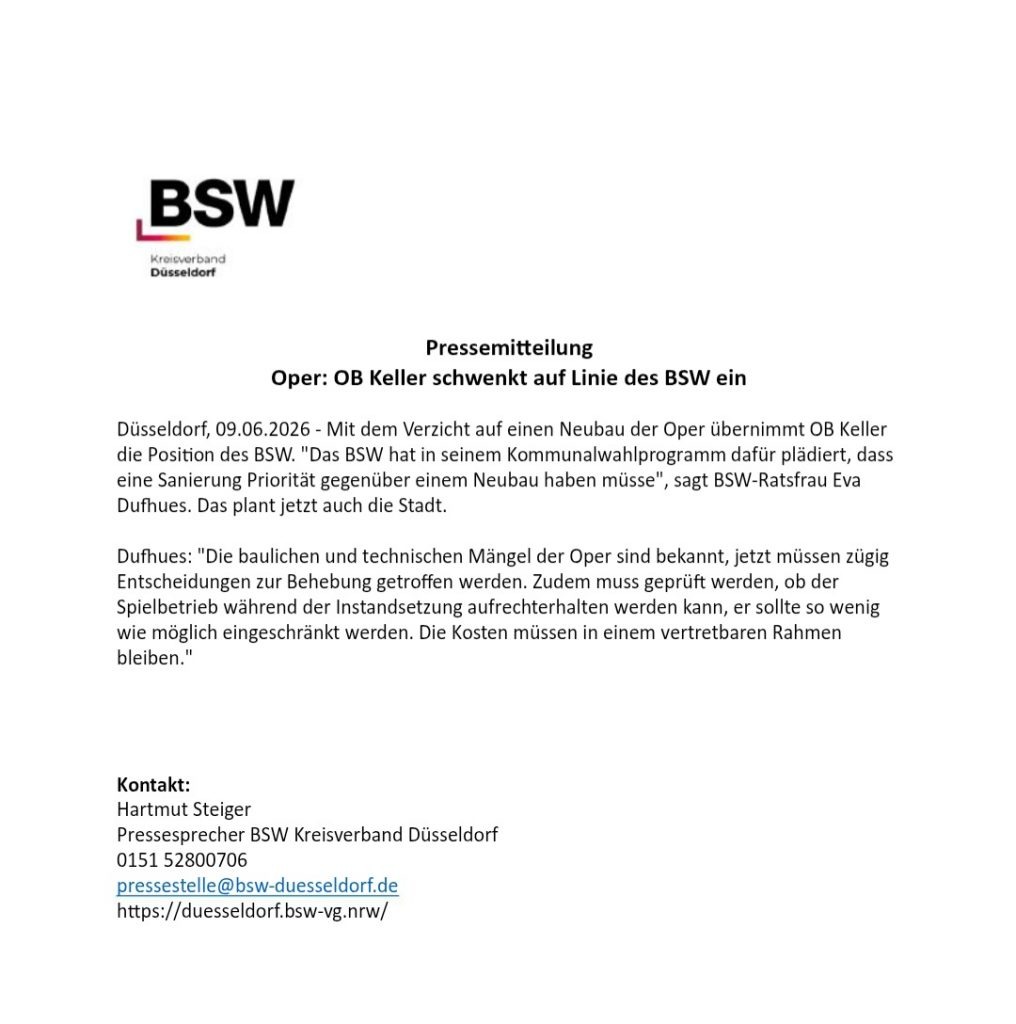 BSW

Kreisverband
Düsseldorf

Pressemitteilung
Oper: OB Keller schwenkt auf Linie des BSW ein

Düsseldorf, 09.06.2026 - Mit dem Verzicht auf einen Neubau der Oper übernimmt OB Keller die Position des BSW. "Das BSW hat in seinem Kommunalwahlprogramm dafür plädiert, dass eine Sanierung Priorität gegenüber einem Neubau haben müsse", sagt BSW-Ratsfrau Eva Dufhues. Das plant jetzt auch die Stadt.

Dufhues: "Die baulichen und technischen Mängel der Oper sind bekannt, jetzt müssen zügig Entscheidungen zur Behebung getroffen werden. Zudem muss geprüft werden, ob der Spielbetrieb während der Instandsetzung aufrechterhalten werden kann, er sollte so wenig wie möglich eingeschränkt werden. Die Kosten müssen in einem vertretbaren Rahmen bleiben."

Kontakt:
Hartmut Steiger
Pressesprecher BSW Kreisverband Düsseldorf
0151 52800706
pressestelle@bsw-duesseldorf.de
https://duesseldorf.bsw-vg.nrw/